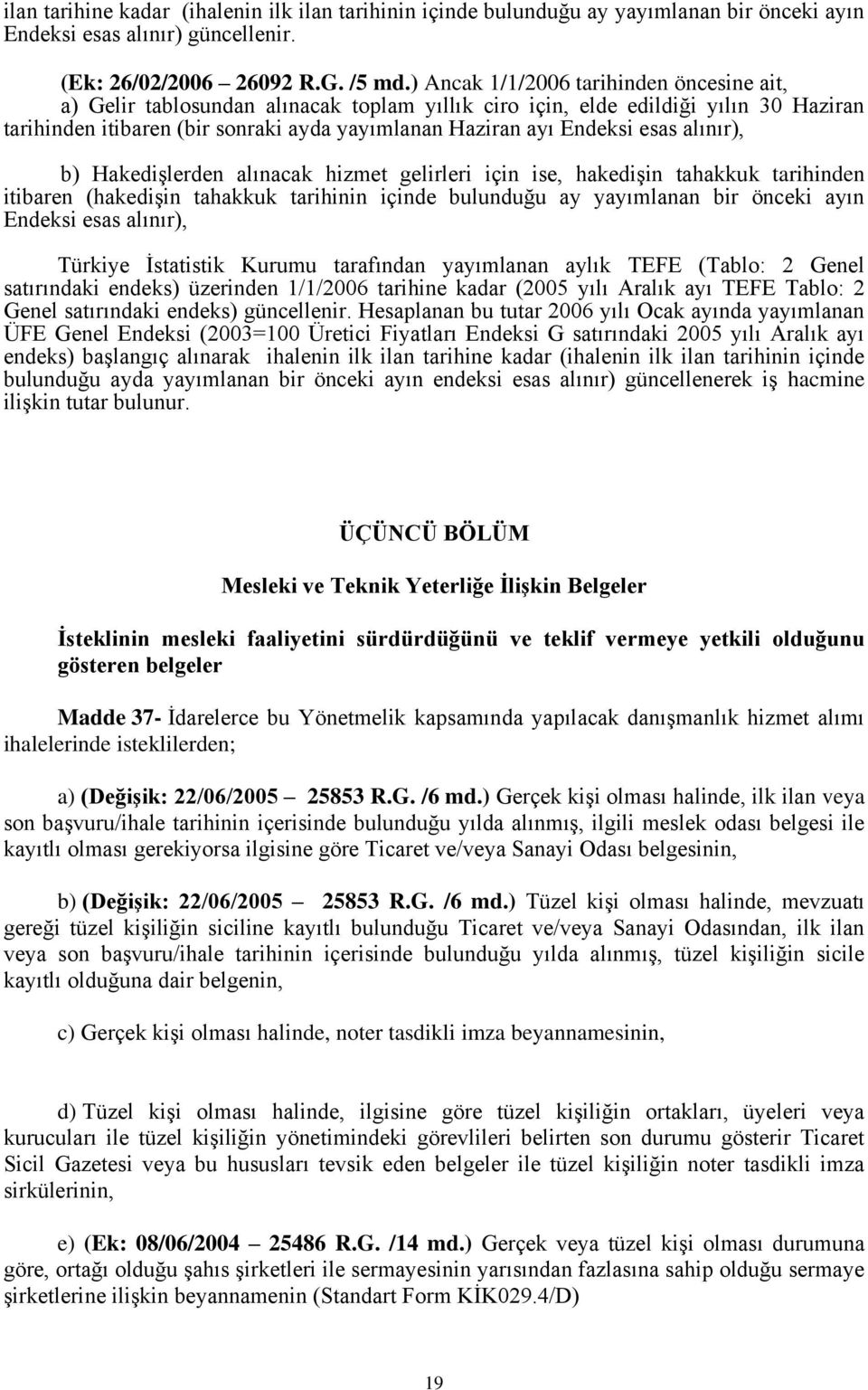 ilan tarihine kadar (ihalenin ilk ilan tarihinin içinde bulunduğu ay yayımlanan bir önceki ayın Endeksi esas alınır) güncellenir.

(Ek: 26/02/2006 – 26092 R.G. /5 md.) Ancak 1/1/2006 tarihinden öncesine ait,

a) Gelir tablosundan alınacak toplam yıllık ciro için, elde edildiği yılın 30 Haziran tarihinden itibaren (bir sonraki ayda yayımlanan Haziran ayı Endeksi esas alınır),

b) Hakedişlerden alınacak hizmet gelirleri için ise, hakedişin tahakkuk tarihinden itibaren (hakedişin tahakkuk tarihinin içinde bulunduğu ay yayımlanan bir önceki ayın Endeksi esas alınır),

Türkiye İstatistik Kurumu tarafından yayımlanan aylık TEFE (Tablo: 2 Genel satırındaki endeks) üzerinden 1/1/2006 tarihine kadar (2005 yılı Aralık ayı TEFE Tablo: 2 Genel satırındaki endeks) güncellenir. Hesaplanan bu tutar 2006 yılı Ocak ayında yayımlanan ÜFE Genel Endeksi (2003=100 Üretici Fiyatları Endeksi G satırındaki 2005 yılı Aralık ayı endeks) başlangıç alınarak ihalenin ilk ilan tarihine kadar (ihalenin ilk ilan tarihinin içinde bulunduğu ayda yayımlanan bir önceki ayın endeksi esas alınır) güncellenerek iş hacmine ilişkin tutar bulunur.

ÜÇÜNCÜ BÖLÜM

Mesleki ve Teknik Yeterliğe İlişkin Belgeler

İsteklinin mesleki faaliyetini sürdürdüğünü ve teklif vermeye yetkili olduğunu gösteren belgeler

Madde 37- İdarelerce bu Yönetmelik kapsamında yapılacak danışmanlık hizmet alımı ihalelerinde isteklilerden;

a) (Değişik: 22/06/2005 – 25853 R.G. /6 md.) Gerçek kişi olması halinde, ilk ilan veya son başvuru/ihale tarihinin içerisinde bulunduğu yılda alınmış, ilgili meslek odası belgesi ile kayıtlı olması gerekiyorsa ilgisine göre Ticaret ve/veya Sanayi Odası belgesinin,

b) (Değişik: 22/06/2005 – 25853 R.G. /6 md.) Tüzel kişi olması halinde, mevzuatı gereği tüzel kişiliğin siciline kayıtlı bulunduğu Ticaret ve/veya Sanayi Odasından, ilk ilan veya son başvuru/ihale tarihinin içerisinde bulunduğu yılda alınmış, tüzel kişiliğin sicile kayıtlı olduğuna dair belgenin,

c) Gerçek kişi olması halinde, noter tasdikli imza beyannamesinin,

d) Tüzel kişi olması halinde, ilgisine göre tüzel kişiliğin ortakları, üyeleri veya kurucuları ile tüzel kişiliğin yönetimindeki görevlileri belirten son durumu gösterir Ticaret Sicil Gazetesi veya bu hususları tevsik eden belgeler ile tüzel kişiliğin noter tasdikli imza sirkülerinin,

e) (Ek: 08/06/2004 – 25486 R.G. /14 md.) Gerçek veya tüzel kişi olması durumuna göre, ortağı olduğu şahıs şirketleri ile sermayesinin yarısından fazlasına sahip olduğu sermaye şirketlerine ilişkin beyannamenin (Standart Form KİK029.4/D)

19